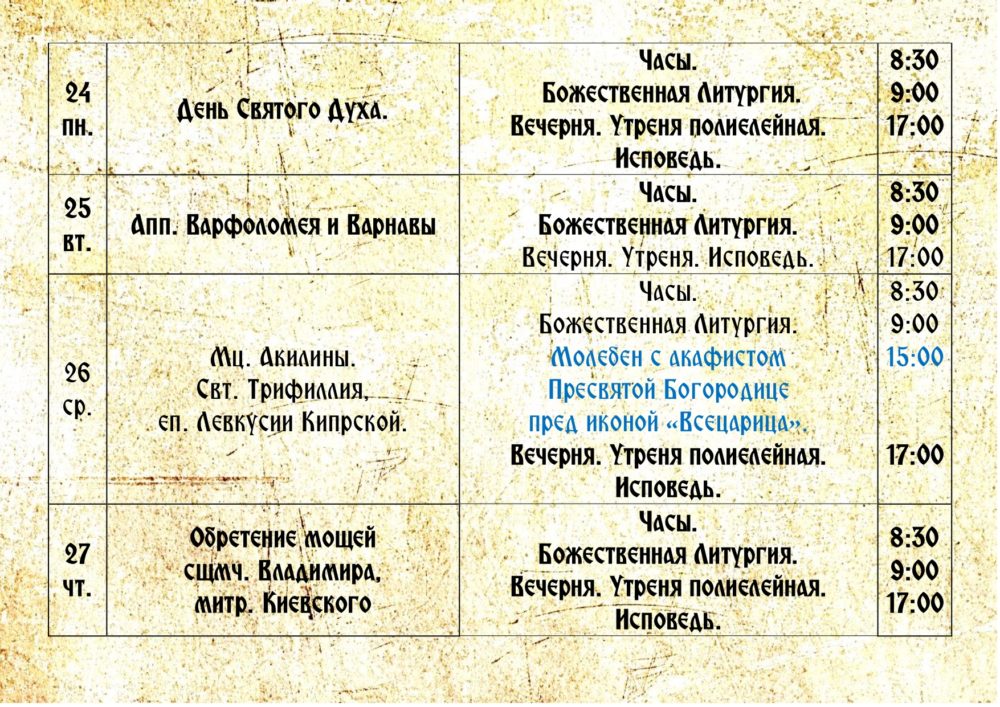 | 24 пн. | День Святого Духа. | Часы. Божественная Литургия. Вечерня. Утреня полиелейная. Исповедь. | 8:30 9:00 17:00 |
|---|---|---|---|
| 25 вт. | Апп. Варфоломея и Варнавы | Часы. Божественная Литургия. Вечерня. Утреня. Исповедь. | 8:30 9:00 17:00 |
| 26 ср. | Мц. Акилины. Свт. Трифиллия, еп. Левкусии Кипрской. | Часы. Божественная Литургия. Молебен с акафистом Пресвятой Богородице пред иконой «Всецарица». Вечерня. Утреня полиелейная. Исповедь. | 8:30 9:00 15:00 17:00 |
| 27 чт. | Обретение мощей сщмч. Владимира, митр. Киевского | Часы. Божественная Литургия. Вечерня. Утреня полиелейная. Исповедь. | 8:30 9:00 17:00 |